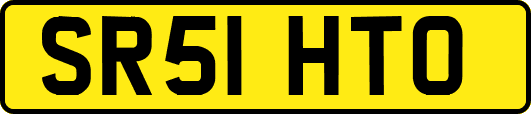 SR51 HTO